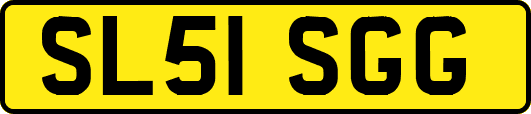 SL51 SGG